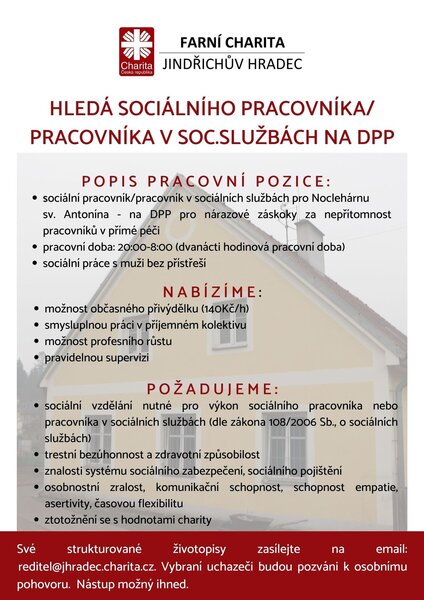 Charita
Česká republika

FARNÍ CHARITA
JINDŘICHŮV HRADEC

HLEDÁ SOCIÁLNÍHO PRACOVNÍKA/
PRACOVNÍKA V SOC.SLUŽBÁCH NA DPP

POPIS PRACOVNÍ POZICE:

- sociální pracovník/pracovník v sociálních službách pro Noclehárnu sv. Antonína - na DPP pro nárazové záskoky za nepřítomnost pracovníků v přímé péči
- pracovní doba: 20:00-8:00 (dvanácti hodinová pracovní doba)
- sociální práce s muži bez přístřeší

NABÍZÍME:

- možnost občasného přivýdělku (140Kč/h)
- smysluplnou práci v příjemném kolektivu
- možnost profesního růstu
- pravidelnou supervizi

POŽADUJEME:

- sociální vzdělání nutné pro výkon sociálního pracovníka nebo pracovníka v sociálních službách (dle zákona 108/2006 Sb., o sociálních službách)
- trestní bezúhonnost a zdravotní způsobilost
- znalosti systému sociálního zabezpečení, sociálního pojištění
- osobnostní zralost, komunikační schopnost, schopnost empatie, asertivity, časovou flexibilitu
- ztotožnění se s hodnotami charity

Své strukturované životopisy zasílejte na email: reditel@jhradec.charita.cz. Vybraní uchazeči budou pozváni k osobnímu pohovoru. Nástup možný ihned.